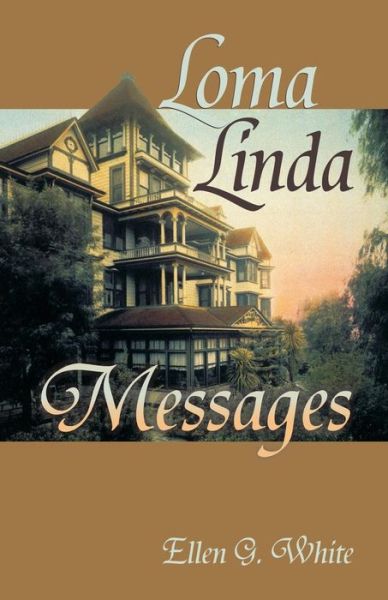 Loma Linda Messages

Ellen G. White